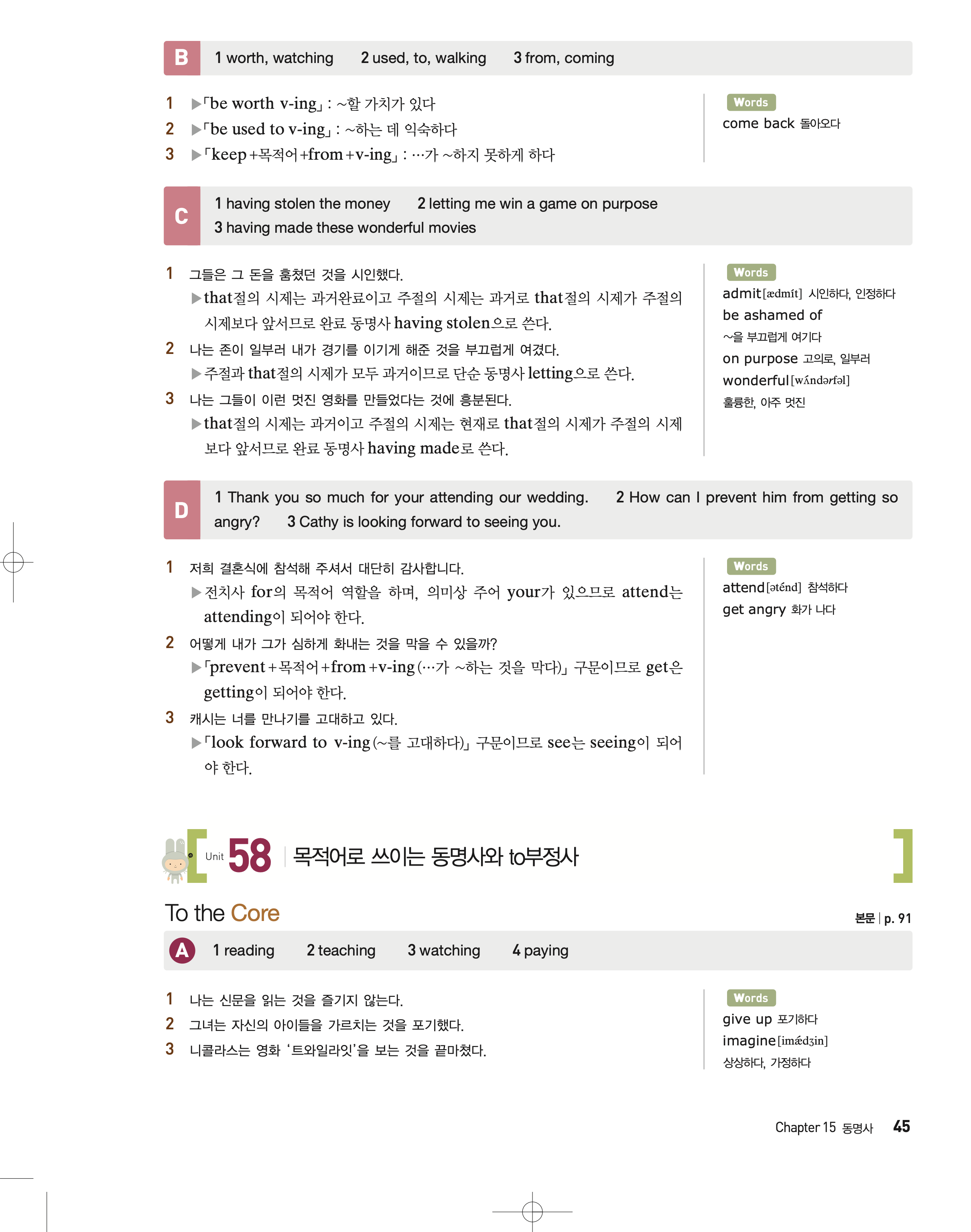 B 1 worth, watching 2 used, to, walking 3 from, coming

1 ▶「be worth v-ing」: ~할 가치가 있다
2 ▶「be used to v-ing」: ~하는 데 익숙하다
3 ▶「keep+목적어+from+v-ing」: …가 ~하지 못하게 하다

Words
come back 돌아오다

C 1 having stolen the money 2 letting me win a game on purpose
3 having made these wonderful movies

1 그들은 그 돈을 훔쳤던 것을 시인했다.
▶that절의 시제는 과거완료이고 주절의 시제는 과거로 that절의 시제가 주절의 시제보다 앞서므로 완료 동명사 having stolen으로 쓴다.
2 나는 존이 일부러 내가 경기를 이기게 해준 것을 부끄럽게 여겼다.
▶주절과 that절의 시제가 모두 과거이므로 단순 동명사 letting으로 쓴다.
3 나는 그들이 이런 멋진 영화를 만들었다는 것에 흥분된다.
▶that절의 시제는 과거이고 주절의 시제는 현재로 that절의 시제가 주절의 시제보다 앞서므로 완료 동명사 having made로 쓴다.

Words
admit[ædmít] 시인하다, 인정하다
be ashamed of
~을 부끄럽게 여기다
on purpose 고의로, 일부러
wonderful[wʌ́ndərfəl]
훌륭한, 아주 멋진

D 1 Thank you so much for your attending our wedding. 2 How can I prevent him from getting so angry? 3 Cathy is looking forward to seeing you.

1 저희 결혼식에 참석해 주셔서 대단히 감사합니다.
▶전치사 for의 목적어 역할을 하며, 의미상 주어 your가 있으므로 attend는 attending이 되어야 한다.
2 어떻게 내가 그가 심하게 화내는 것을 막을 수 있을까?
▶「prevent+목적어+from+v-ing(…가 ~하는 것을 막다)」 구문이므로 get은 getting이 되어야 한다.
3 캐시는 너를 만나기를 고대하고 있다.
▶「look forward to v-ing(~를 고대하다)」 구문이므로 see는 seeing이 되어야 한다.

Words
attend[əténd] 참석하다
get angry 화가 나다

Unit 58 목적어로 쓰이는 동명사와 to부정사

To the Core
본문 | p. 91

A 1 reading 2 teaching 3 watching 4 paying

1 나는 신문을 읽는 것을 즐기지 않는다.
2 그녀는 자신의 아이들을 가르치는 것을 포기했다.
3 니콜라스는 영화 '트와일라잇'을 보는 것을 끝마쳤다.

Words
give up 포기하다
imagine[imǽdʒin]
상상하다, 가정하다

Chapter 15 동명사 45